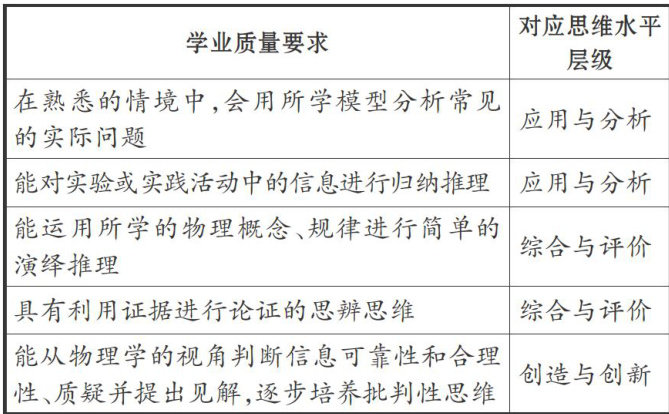 | 学业质量要求 | 对应思维水平层级 |
|---|---|
| 在熟悉的情境中,会用所学模型分析常见的实际问题 | 应用与分析 |
| 能对实验或实践活动中的信息进行归纳推理 | 应用与分析 |
| 能运用所学的物理概念、规律进行简单的演绎推理 | 综合与评价 |
| 具有利用证据进行论证的思辨思维 | 综合与评价 |
| 能从物理学的视角判断信息可靠性和合理性、质疑并提出见解,逐步培养批判性思维 | 创造与创新 |